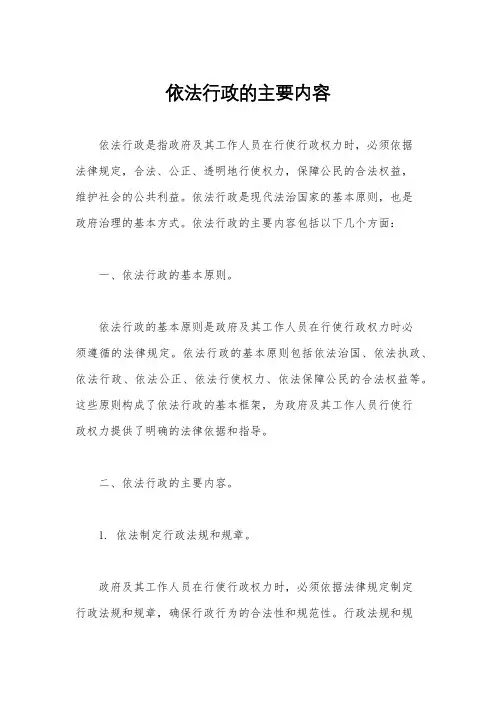 依法行政的主要内容

依法行政是指政府及其工作人员在行使行政权力时，必须依据法律规定，合法、公正、透明地行使权力，保障公民的合法权益，维护社会的公共利益。依法行政是现代法治国家的基本原则，也是政府治理的基本方式。依法行政的主要内容包括以下几个方面：

一、依法行政的基本原则。

依法行政的基本原则是政府及其工作人员在行使行政权力时必须遵循的法律规定。依法行政的基本原则包括依法治国、依法执政、依法行政、依法公正、依法行使权力、依法保障公民的合法权益等。这些原则构成了依法行政的基本框架，为政府及其工作人员行使行政权力提供了明确的法律依据和指导。

二、依法行政的主要内容。

1. 依法制定行政法规和规章。

政府及其工作人员在行使行政权力时，必须依据法律规定制定行政法规和规章，确保行政行为的合法性和规范性。行政法规和规